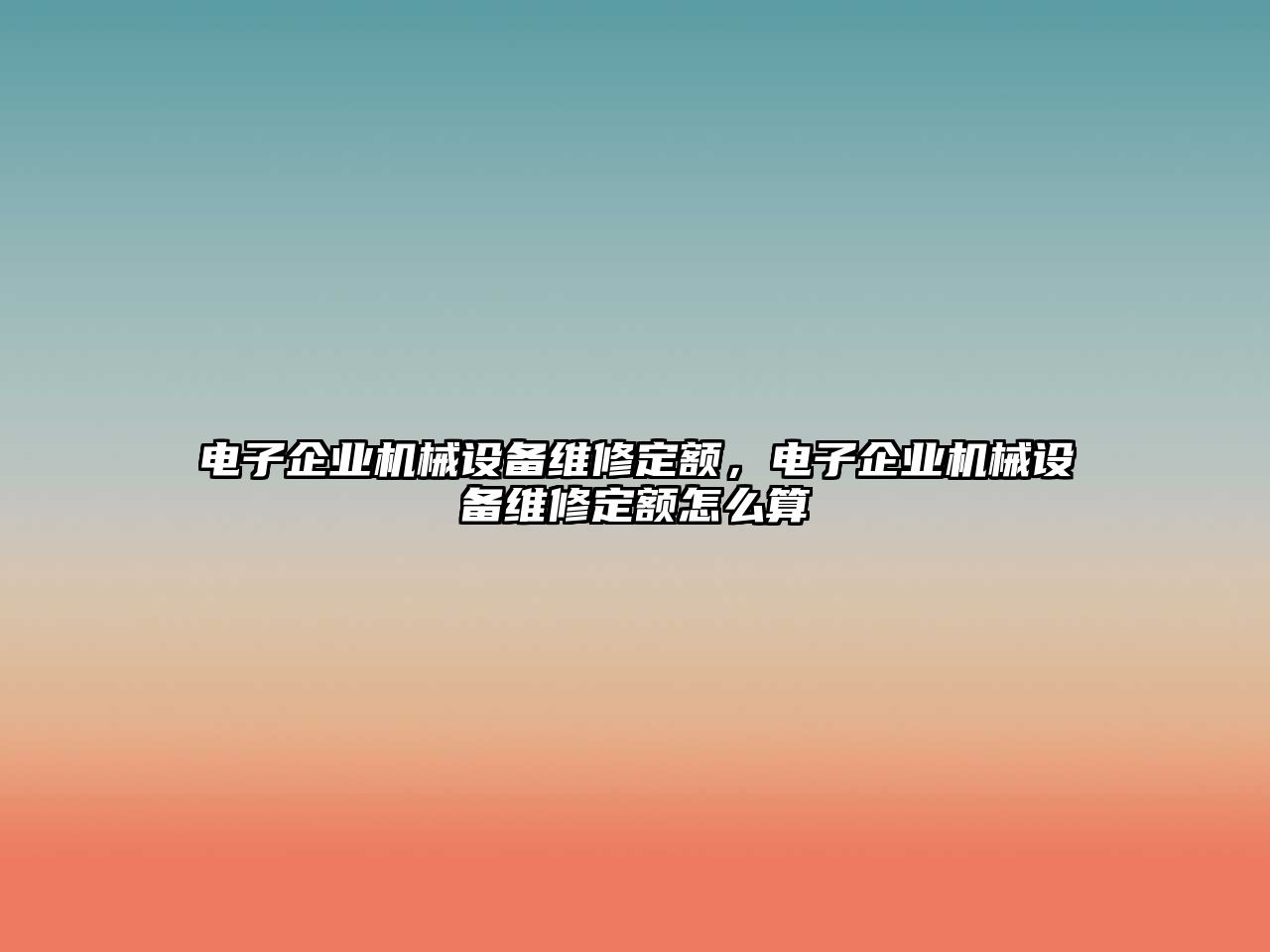 电子企业机械设备维修定额，电子企业机械设备维修定额怎么算